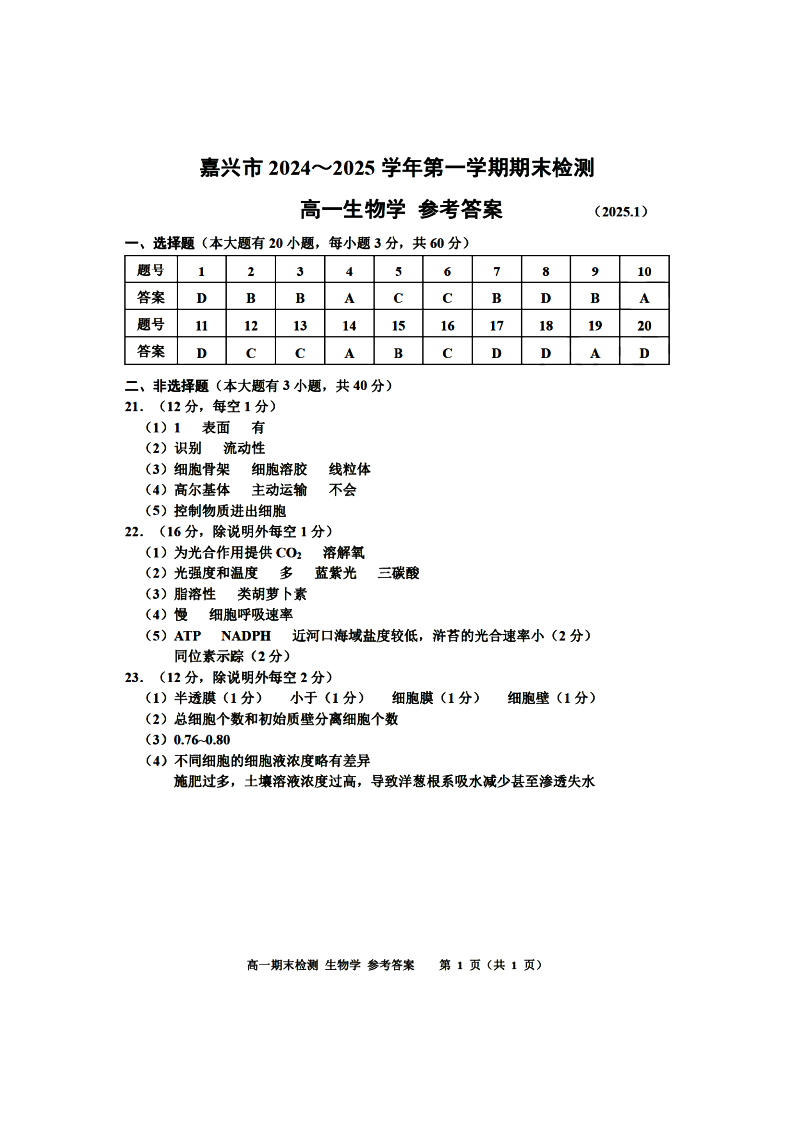 嘉兴市 2024～2025 学年第一学期期末检测

高一生物学 参考答案 （2025.1）

一、选择题（本大题有 20 小题，每小题 3 分，共 60 分）

| 题号 | 1 | 2 | 3 | 4 | 5 | 6 | 7 | 8 | 9 | 10 |
|---|---|---|---|---|---|---|---|---|---|---|
| 答案 | D | B | B | A | C | C | B | D | B | A |
| 题号 | 11 | 12 | 13 | 14 | 15 | 16 | 17 | 18 | 19 | 20 |
| 答案 | D | C | C | A | B | C | D | D | A | D |

二、非选择题（本大题有 3 小题，共 40 分）

21. （12 分，每空 1 分）
（1）1 表面 有
（2）识别 流动性
（3）细胞骨架 细胞溶胶 线粒体
（4）高尔基体 主动运输 不会
（5）控制物质进出细胞

22. （16 分，除说明外每空 1 分）
（1）为光合作用提供 $CO_2$ 溶解氧
（2）光强度和温度 多 蓝紫光 三碳酸
（3）脂溶性 类胡萝卜素
（4）慢 细胞呼吸速率
（5）ATP NADPH 近河口海域盐度较低，浒苔的光合速率小（2 分）
同位素示踪（2 分）

23. （12 分，除说明外每空 2 分）
（1）半透膜（1 分） 小于（1 分） 细胞膜（1 分） 细胞壁（1 分）
（2）总细胞个数和初始质壁分离细胞个数
（3）0.76~0.80
（4）不同细胞的细胞液浓度略有差异
施肥过多，土壤溶液浓度过高，导致洋葱根系吸水减少甚至渗透失水

高一期末检测 生物学 参考答案 第 1 页（共 1 页）